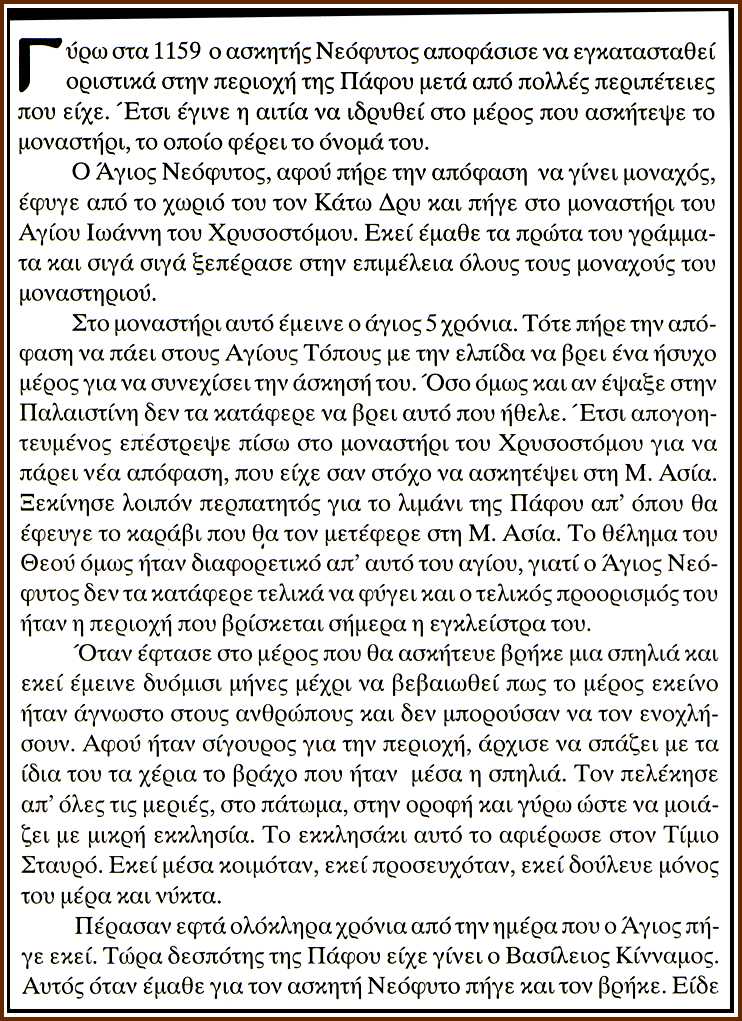 Γύρω στα 1159 ο ασκητής Νεόφυτος αποφάσισε να εγκατασταθεί οριστικά στην περιοχή της Πάφου μετά από πολλές περιπέτειες που είχε. Έτσι έγινε η αιτία να ιδρυθεί στο μέρος που ασκήτεψε το μοναστήρι, το οποίο φέρει το όνομά του.

Ο Άγιος Νεόφυτος, αφού πήρε την απόφαση να γίνει μοναχός, έφυγε από το χωριό του τον Κάτω Δρυ και πήγε στο μοναστήρι του Αγίου Ιωάννη του Χρυσοστόμου. Εκεί έμαθε τα πρώτα του γράμματα και σιγά σιγά ξεπέρασε στην επιμέλεια όλους τους μοναχούς του μοναστηριού.

Στο μοναστήρι αυτό έμεινε ο άγιος 5 χρόνια. Τότε πήρε την απόφαση να πάει στους Αγίους Τόπους με την ελπίδα να βρει ένα ήσυχο μέρος για να συνεχίσει την άσκησή του. Όσο όμως και αν έψαξε στην Παλαιστίνη δεν τα κατάφερε να βρει αυτό που ήθελε. Έτσι απογοητευμένος επέστρεψε πίσω στο μοναστήρι του Χρυσοστόμου για να πάρει νέα απόφαση, που είχε σαν στόχο να ασκητέψει στη Μ. Ασία. Ξεκίνησε λοιπόν περπατητός για το λιμάνι της Πάφου απ' όπου θα έφευγε το καράβι που θα τον μετέφερε στη Μ. Ασία. Το θέλημα του Θεού όμως ήταν διαφορετικό απ' αυτό του αγίου, γιατί ο Άγιος Νεόφυτος δεν τα κατάφερε τελικά να φύγει και ο τελικός προορισμός του ήταν η περιοχή που βρίσκεται σήμερα η εγκλείστρα του.

Όταν έφτασε στο μέρος που θα ασκήτευε βρήκε μια σπηλιά και εκεί έμεινε δυόμισι μήνες μέχρι να βεβαιωθεί πως το μέρος εκείνο ήταν άγνωστο στους ανθρώπους και δεν μπορούσαν να τον ενοχλήσουν. Αφού ήταν σίγουρος για την περιοχή, άρχισε να σπάζει με τα ίδια του τα χέρια το βράχο που ήταν μέσα η σπηλιά. Τον πελέκησε απ' όλες τις μεριές, στο πάτωμα, στην οροφή και γύρω ώστε να μοιάζει με μικρή εκκλησία. Το εκκλησάκι αυτό το αφιέρωσε στον Τίμιο Σταυρό. Εκεί μέσα κοιμόταν, εκεί προσευχόταν, εκεί δούλευε μόνος του μέρα και νύκτα.

Πέρασαν εφτά ολόκληρα χρόνια από την ημέρα που ο Άγιος πήγε εκεί. Τώρα δεσπότης της Πάφου είχε γίνει ο Βασίλειος Κίνναμος. Αυτός όταν έμαθε για τον ασκητή Νεόφυτο πήγε και τον βρήκε. Είδε